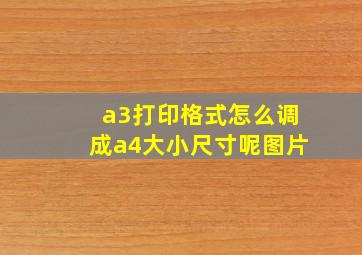 a3打印格式怎么调成a4大小尺寸呢图片